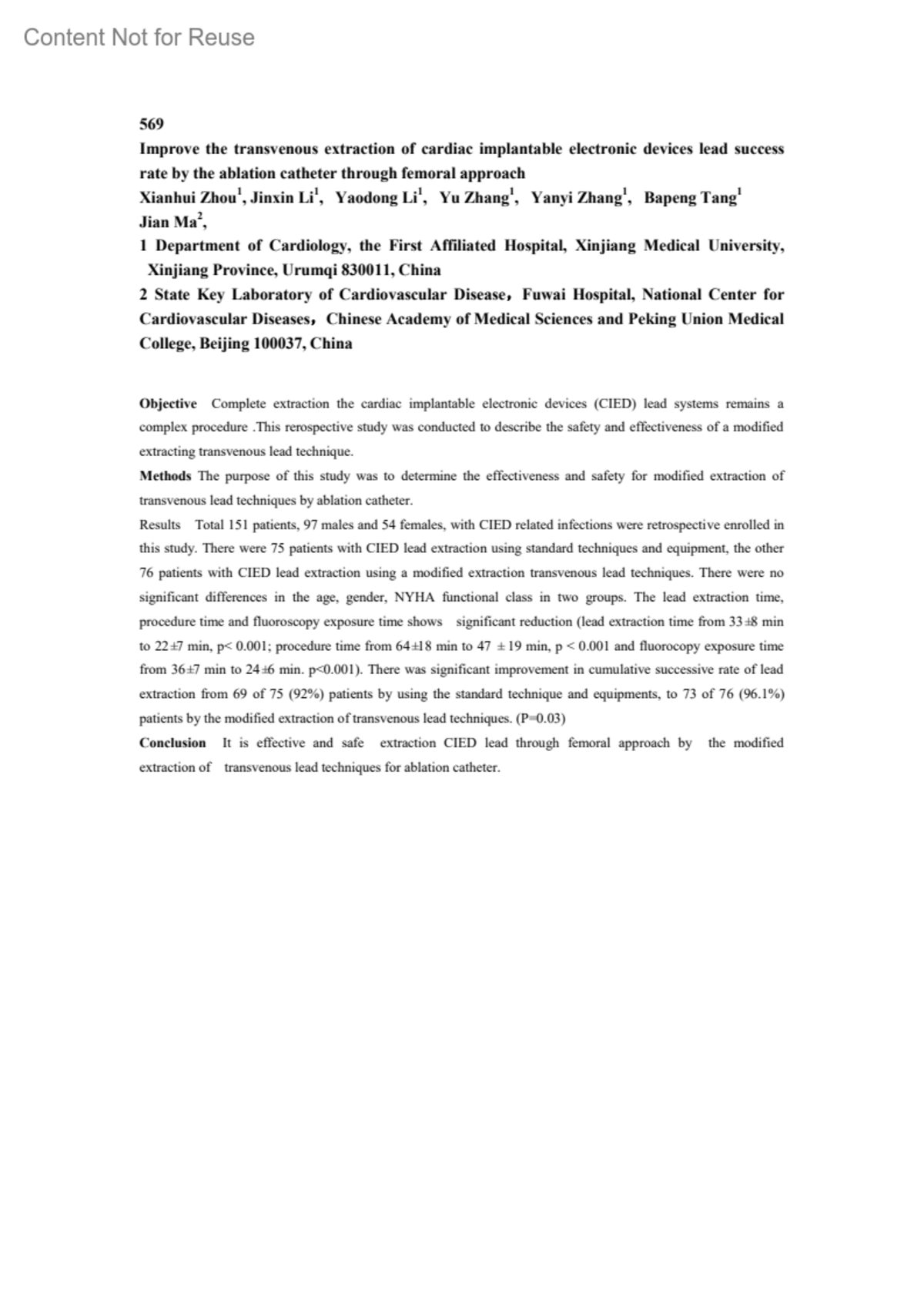 Content Not for Reuse

569

Improve the transvenous extraction of cardiac implantable electronic devices lead success rate by the ablation catheter through femoral approach

Xianhui Zhou$^1$, Jinxin Li$^1$, Yaodong Li$^1$, Yu Zhang$^1$, Yanyi Zhang$^1$, Bapeng Tang$^1$ Jian Ma$^2$,

1 Department of Cardiology, the First Affiliated Hospital, Xinjiang Medical University, Xinjiang Province, Urumqi 830011, China

2 State Key Laboratory of Cardiovascular Disease，Fuwai Hospital, National Center for Cardiovascular Diseases，Chinese Academy of Medical Sciences and Peking Union Medical College, Beijing 100037, China

Objective Complete extraction the cardiac implantable electronic devices (CIED) lead systems remains a complex procedure .This rerospective study was conducted to describe the safety and effectiveness of a modified extracting transvenous lead technique.

Methods The purpose of this study was to determine the effectiveness and safety for modified extraction of transvenous lead techniques by ablation catheter.

Results Total 151 patients, 97 males and 54 females, with CIED related infections were retrospective enrolled in this study. There were 75 patients with CIED lead extraction using standard techniques and equipment, the other 76 patients with CIED lead extraction using a modified extraction transvenous lead techniques. There were no significant differences in the age, gender, NYHA functional class in two groups. The lead extraction time, procedure time and fluoroscopy exposure time shows significant reduction (lead extraction time from 33±8 min to 22±7 min, p< 0.001; procedure time from 64±18 min to 47 ± 19 min, p < 0.001 and fluorocopy exposure time from 36±7 min to 24±6 min. p<0.001). There was significant improvement in cumulative successive rate of lead extraction from 69 of 75 (92%) patients by using the standard technique and equipments, to 73 of 76 (96.1%) patients by the modified extraction of transvenous lead techniques. (P=0.03)

Conclusion It is effective and safe extraction CIED lead through femoral approach by the modified extraction of transvenous lead techniques for ablation catheter.